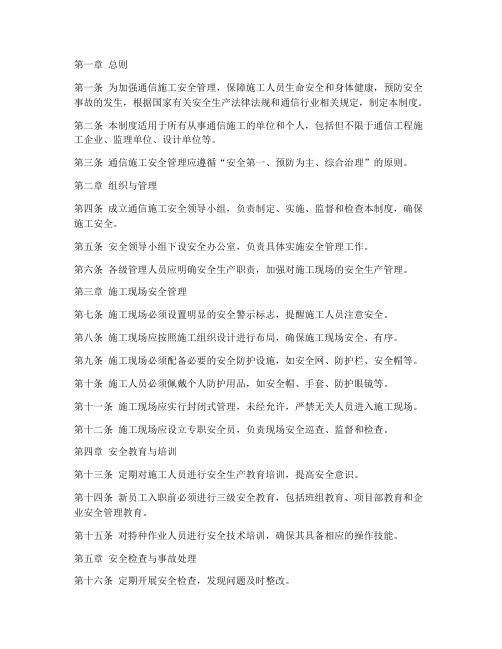 第一章 总则

第一条 为加强通信施工安全管理，保障施工人员生命安全和身体健康，预防安全事故的发生，根据国家有关安全生产法律法规和通信行业相关规定，制定本制度。

第二条 本制度适用于所有从事通信施工的单位和个人，包括但不限于通信工程施工企业、监理单位、设计单位等。

第三条 通信施工安全管理应遵循“安全第一、预防为主、综合治理”的原则。

第二章 组织与管理

第四条 成立通信施工安全领导小组，负责制定、实施、监督和检查本制度，确保施工安全。

第五条 安全领导小组下设安全办公室，负责具体实施安全管理工作。

第六条 各级管理人员应明确安全生产职责，加强对施工现场的安全生产管理。

第三章 施工现场安全管理

第七条 施工现场必须设置明显的安全警示标志，提醒施工人员注意安全。

第八条 施工现场应按照施工组织设计进行布局，确保施工现场安全、有序。

第九条 施工现场必须配备必要的安全防护设施，如安全网、防护栏、安全帽等。

第十条 施工人员必须佩戴个人防护用品，如安全帽、手套、防护眼镜等。

第十一条 施工现场应实行封闭式管理，未经允许，严禁无关人员进入施工现场。

第十二条 施工现场应设立专职安全员，负责现场安全巡查、监督和检查。

第四章 安全教育与培训

第十三条 定期对施工人员进行安全生产教育培训，提高安全意识。

第十四条 新员工入职前必须进行三级安全教育，包括班组教育、项目部教育和企业安全管理教育。

第十五条 对特种作业人员进行安全技术培训，确保其具备相应的操作技能。

第五章 安全检查与事故处理

第十六条 定期开展安全检查，发现问题及时整改。